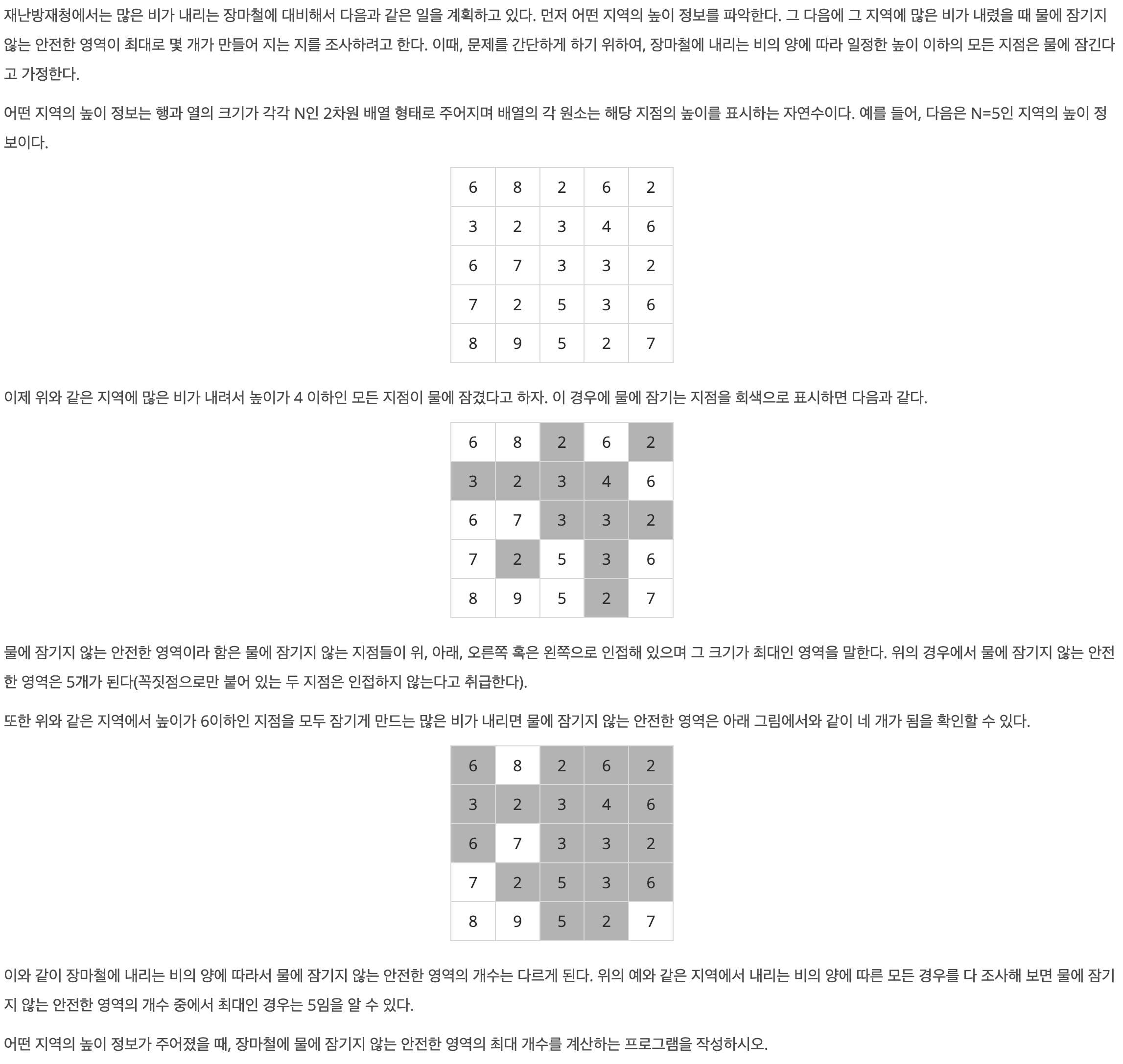 재난방재청에서는 많은 비가 내리는 장마철에 대비해서 다음과 같은 일을 계획하고 있다. 먼저 어떤 지역의 높이 정보를 파악한다. 그 다음에 그 지역에 많은 비가 내렸을 때 물에 잠기지 않는 안전한 영역이 최대로 몇 개가 만들어 지는 지를 조사하려고 한다. 이때, 문제를 간단하게 하기 위하여, 장마철에 내리는 비의 양에 따라 일정한 높이 이하의 모든 지점은 물에 잠긴다고 가정한다.

어떤 지역의 높이 정보는 행과 열의 크기가 각각 N인 2차원 배열 형태로 주어지며 배열의 각 원소는 해당 지점의 높이를 표시하는 자연수이다. 예를 들어, 다음은 N=5인 지역의 높이 정보이다.

| 6 | 8 | 2 | 6 | 2 |
|---|---|---|---|---|
| 3 | 2 | 3 | 4 | 6 |
| 6 | 7 | 3 | 3 | 2 |
| 7 | 2 | 5 | 3 | 6 |
| 8 | 9 | 5 | 2 | 7 |

이제 위와 같은 지역에 많은 비가 내려서 높이가 4 이하인 모든 지점이 물에 잠겼다고 하자. 이 경우에 물에 잠기는 지점을 회색으로 표시하면 다음과 같다.

| 6 | 8 | 2 | 6 | 2 |
|---|---|---|---|---|
| 3 | 2 | 3 | 4 | 6 |
| 6 | 7 | 3 | 3 | 2 |
| 7 | 2 | 5 | 3 | 6 |
| 8 | 9 | 5 | 2 | 7 |

물에 잠기지 않는 안전한 영역이라 함은 물에 잠기지 않는 지점들이 위, 아래, 오른쪽 혹은 왼쪽으로 인접해 있으며 그 크기가 최대인 영역을 말한다. 위의 경우에서 물에 잠기지 않는 안전한 영역은 5개가 된다(꼭짓점으로만 붙어 있는 두 지점은 인접하지 않는다고 취급한다).

또한 위와 같은 지역에서 높이가 6이하인 지점을 모두 잠기게 만드는 많은 비가 내리면 물에 잠기지 않는 안전한 영역은 아래 그림에서와 같이 네 개가 됨을 확인할 수 있다.

| 6 | 8 | 2 | 6 | 2 |
|---|---|---|---|---|
| 3 | 2 | 3 | 4 | 6 |
| 6 | 7 | 3 | 3 | 2 |
| 7 | 2 | 5 | 3 | 6 |
| 8 | 9 | 5 | 2 | 7 |

이와 같이 장마철에 내리는 비의 양에 따라서 물에 잠기지 않는 안전한 영역의 개수는 다르게 된다. 위의 예와 같은 지역에서 내리는 비의 양에 따른 모든 경우를 다 조사해 보면 물에 잠기지 않는 안전한 영역의 개수 중에서 최대인 경우는 5임을 알 수 있다.

어떤 지역의 높이 정보가 주어졌을 때, 장마철에 물에 잠기지 않는 안전한 영역의 최대 개수를 계산하는 프로그램을 작성하시오.